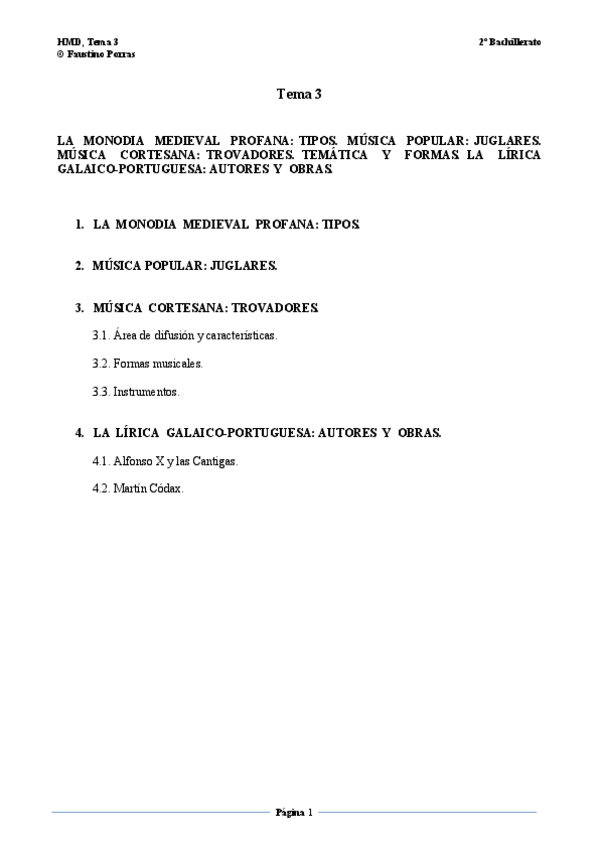 HMD, Tema 3
© Faustino Porras

2º Bachillerato

Tema 3

LA MONODIA MEDIEVAL PROFANA: TIPOS. MÚSICA POPULAR: JUGLARES. MÚSICA CORTESANA: TROVADORES. TEMÁTICA Y FORMAS. LA LÍRICA GALAICO-PORTUGUESA: AUTORES Y OBRAS.

1. LA MONODIA MEDIEVAL PROFANA: TIPOS.

2. MÚSICA POPULAR: JUGLARES.

3. MÚSICA CORTESANA: TROVADORES.

3.1. Área de difusión y características.

3.2. Formas musicales.

3.3. Instrumentos.

4. LA LÍRICA GALAICO-PORTUGUESA: AUTORES Y OBRAS.

4.1. Alfonso X y las Cantigas.

4.2. Martín Códax.

Página 1